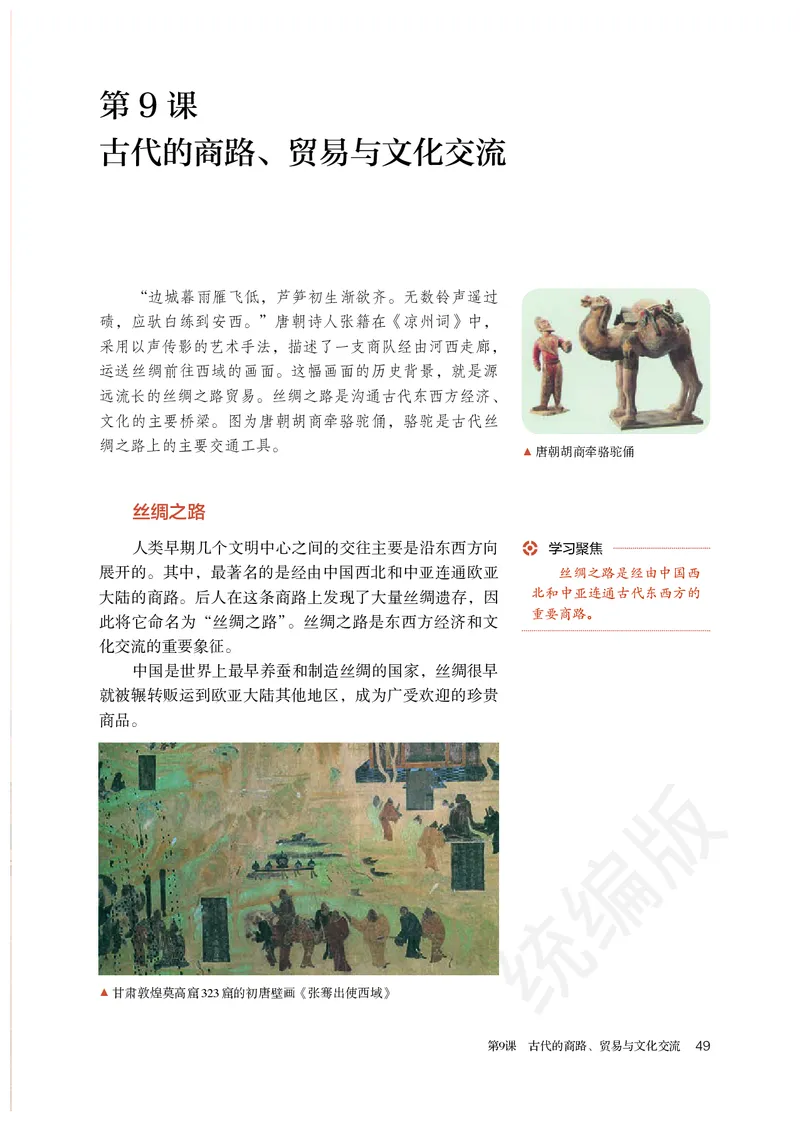 第 9 课
古代的商路、贸易与文化交流

“边城暮雨雁飞低，芦笋初生渐欲齐。无数铃声遥过碛，应驮白练到安西。”唐朝诗人张籍在《凉州词》中，采用以声传影的艺术手法，描述了一支商队经由河西走廊，运送丝绸前往西域的画面。这幅画面的历史背景，就是源远流长的丝绸之路贸易。丝绸之路是沟通古代东西方经济、文化的主要桥梁。图为唐朝胡商牵骆驼俑，骆驼是古代丝绸之路上的主要交通工具。

▲ 唐朝胡商牵骆驼俑

丝绸之路

人类早期几个文明中心之间的交往主要是沿东西方向展开的。其中，最著名的是经由中国西北和中亚连通欧亚大陆的商路。后人在这条商路上发现了大量丝绸遗存，因此将它命名为“丝绸之路”。丝绸之路是东西方经济和文化交流的重要象征。

中国是世界上最早养蚕和制造丝绸的国家，丝绸很早就被辗转贩运到欧亚大陆其他地区，成为广受欢迎的珍贵商品。

学习聚焦
丝绸之路是经由中国西北和中亚连通古代东西方的重要商路。

▲ 甘肃敦煌莫高窟 323 窟的初唐壁画《张骞出使西域》

统编版

第9课　古代的商路、贸易与文化交流　49